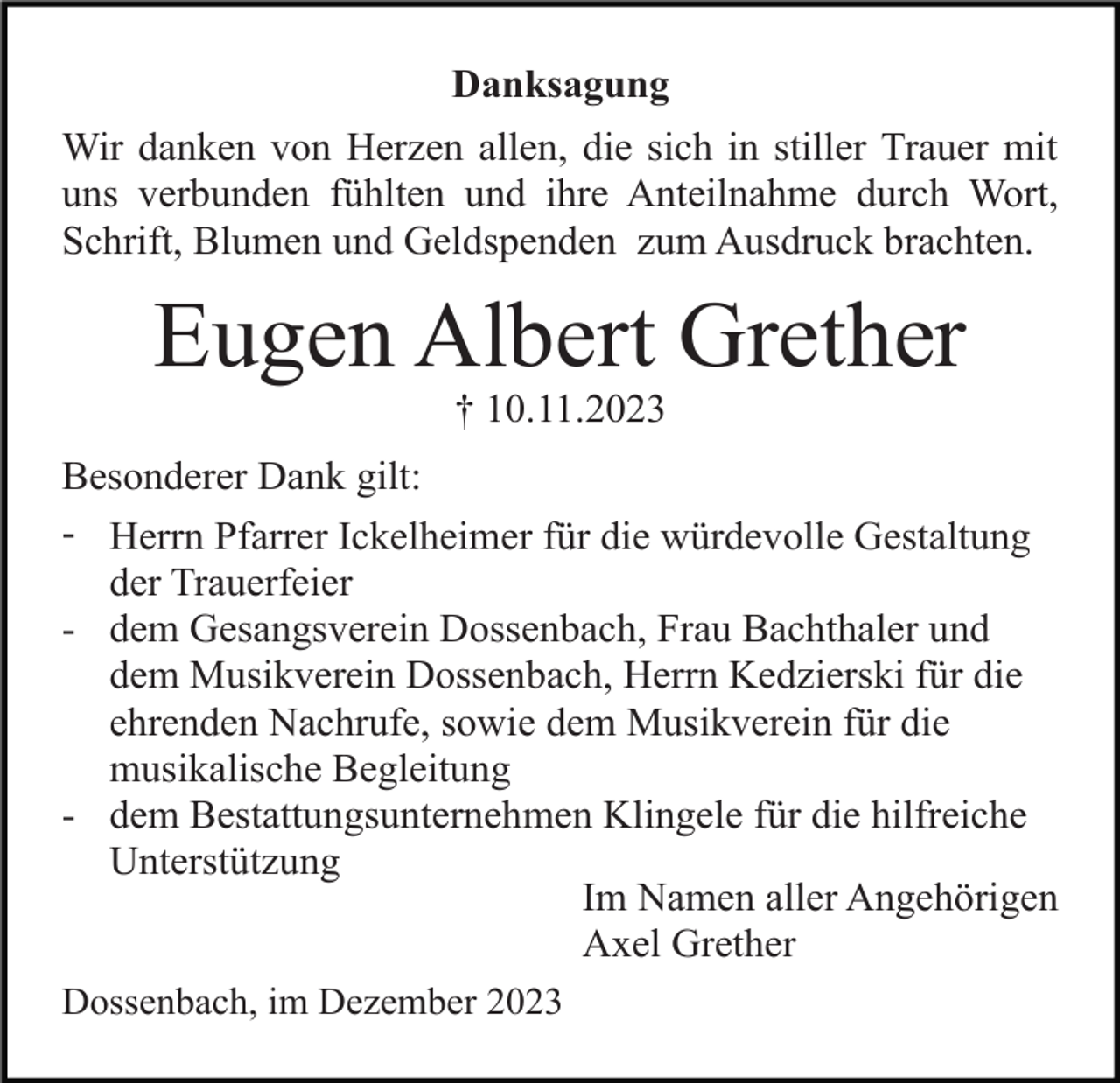 Danksagung

Wir danken von Herzen allen, die sich in stiller Trauer mit uns verbunden fühlten und ihre Anteilnahme durch Wort, Schrift, Blumen und Geldspenden zum Ausdruck brachten.

Eugen Albert Grether

† 10.11.2023

Besonderer Dank gilt:

- Herrn Pfarrer Ickelheimer für die würdevolle Gestaltung der Trauerfeier
- dem Gesangsverein Dossenbach, Frau Bachthaler und dem Musikverein Dossenbach, Herrn Kedzierski für die ehrenden Nachrufe, sowie dem Musikverein für die musikalische Begleitung
- dem Bestattungsunternehmen Klingele für die hilfreiche Unterstützung

Im Namen aller Angehörigen
Axel Grether

Dossenbach, im Dezember 2023